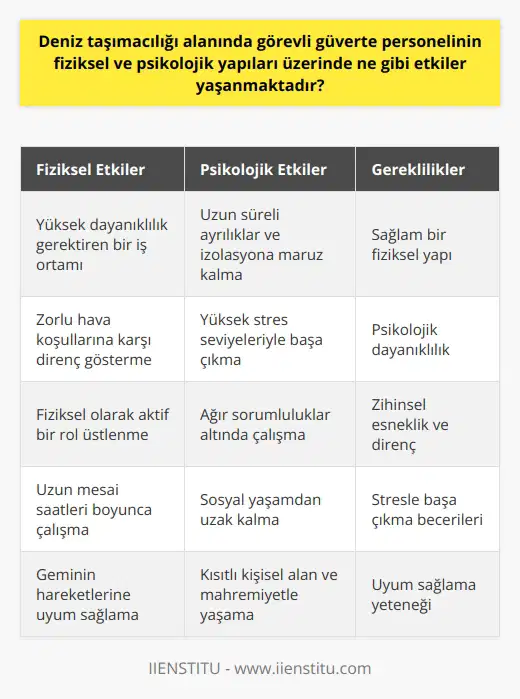 Deniz taşımacılığı alanında görevli güverte personelinin fiziksel ve psikolojik yapıları üzerinde ne gibi etkiler yaşanmaktadır?

| Fiziksel Etkiler | Psikolojik Etkiler | Gereklilikler |
|---|---|---|
| Yüksek dayanıklılık gerektiren bir iş ortamı | Uzun süreli ayrılıklar ve izolasyona maruz kalma | Sağlam bir fiziksel yapı |
| Zorlu hava koşullarına karşı direnç gösterme | Yüksek stres seviyeleriyle başa çıkma | Psikolojik dayanıklılık |
| Fiziksel olarak aktif bir rol üstlenme | Ağır sorumluluklar altında çalışma | Zihinsel esneklik ve direnç |
| Uzun mesai saatleri boyunca çalışma | Sosyal yaşamdan uzak kalma | Stresle başa çıkma becerileri |
| Geminin hareketlerine uyum sağlama | Kısıtlı kişisel alan ve mahremiyetle yaşama | Uyum sağlama yeteneği |

IIENSTITU - www.iienstitu.com